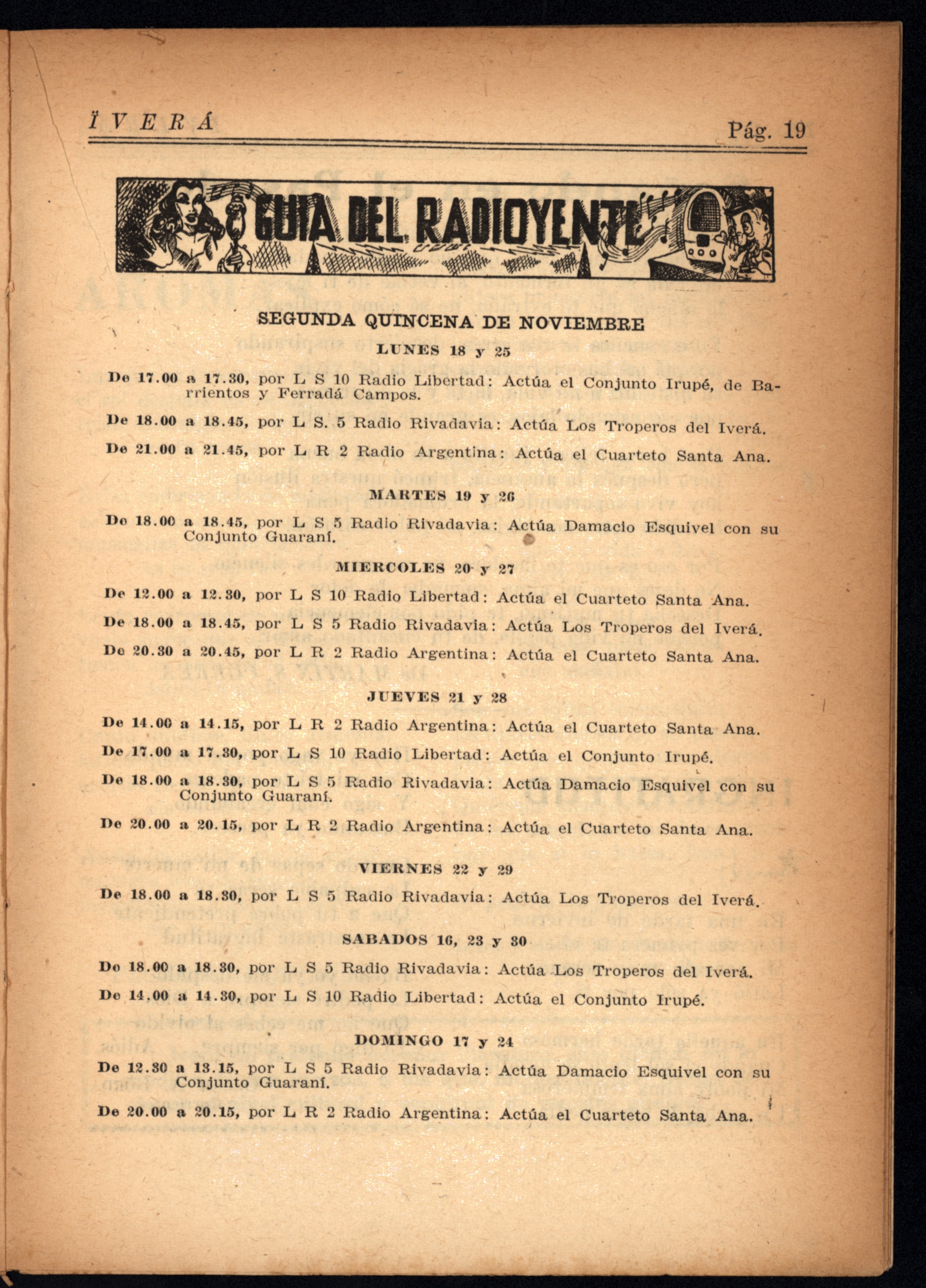 ÏVERÁ

Pág. 19

GUIA DEL RADIOYENTE

SEGUNDA QUINCENA DE NOVIEMBRE

LUNES 18 y 25

De 17.00 a 17.30, por L S 10 Radio Libertad: Actúa el Conjunto Irupé, de Barrientos y Ferradá Campos.

De 18.00 a 18.45, por L S. 5 Radio Rivadavia: Actúa Los Troperos del Iverá.

De 21.00 a 21.45, por L R 2 Radio Argentina: Actúa el Cuarteto Santa Ana.

MARTES 19 y 26

De 18.00 a 18.45, por L S 5 Radio Rivadavia: Actúa Damacio Esquivel con su Conjunto Guaraní.

MIERCOLES 20 y 27

De 12.00 a 12.30, por L S 10 Radio Libertad: Actúa el Cuarteto Santa Ana.

De 18.00 a 18.45, por L S 5 Radio Rivadavia: Actúa Los Troperos del Iverá.

De 20.30 a 20.45, por L R 2 Radio Argentina: Actúa el Cuarteto Santa Ana.

JUEVES 21 y 28

De 14.00 a 14.15, por L R 2 Radio Argentina: Actúa el Cuarteto Santa Ana.

De 17.00 a 17.30, por L S 10 Radio Libertad: Actúa el Conjunto Irupé.

De 18.00 a 18.30, por L S 5 Radio Rivadavia: Actúa Damacio Esquivel con su Conjunto Guaraní.

De 20.00 a 20.15, por L R 2 Radio Argentina: Actúa el Cuarteto Santa Ana.

VIERNES 22 y 29

De 18.00 a 18.30, por L S 5 Radio Rivadavia: Actúa Los Troperos del Iverá.

SABADOS 16, 23 y 30

De 18.00 a 18.30, por L S 5 Radio Rivadavia: Actúa Los Troperos del Iverá.

De 14.00 a 14.30, por L S 10 Radio Libertad: Actúa el Conjunto Irupé.

DOMINGO 17 y 24

De 12.30 a 13.15, por L S 5 Radio Rivadavia: Actúa Damacio Esquivel con su Conjunto Guaraní.

De 20.00 a 20.15, por L R 2 Radio Argentina: Actúa el Cuarteto Santa Ana.